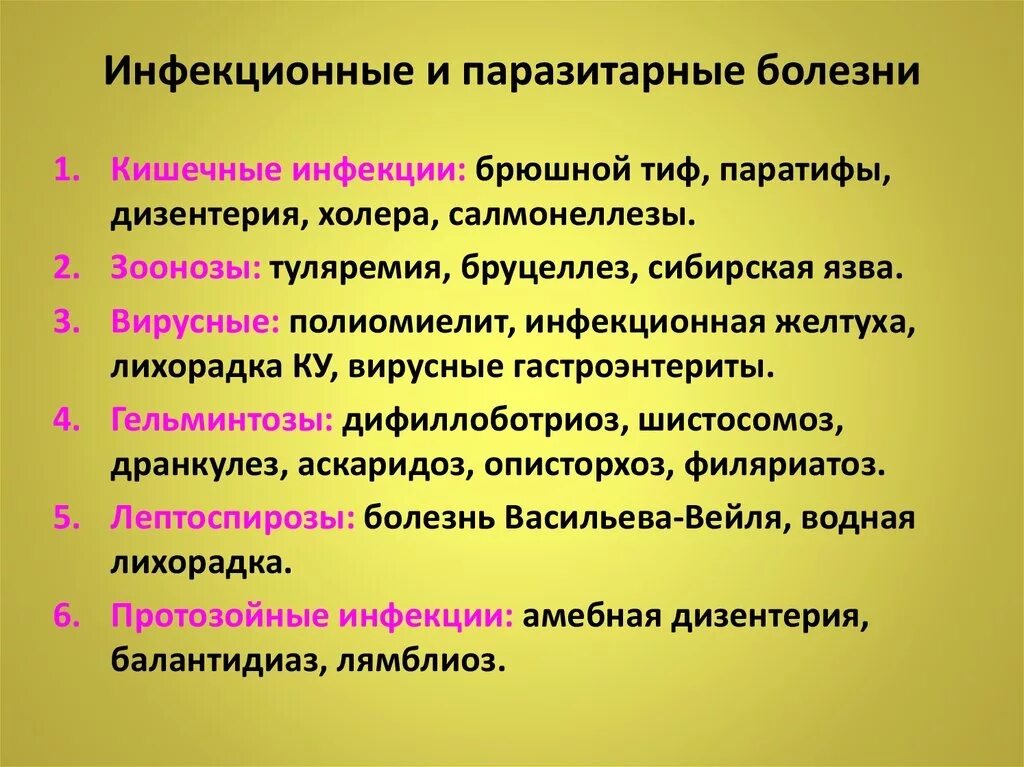 Инфекционные и паразитарные болезни

1. Кишечные инфекции: брюшной тиф, паратифы, дизентерия, холера, салмонеллезы.
2. Зоонозы: туляремия, бруцеллез, сибирская язва.
3. Вирусные: полиомиелит, инфекционная желтуха, лихорадка КУ, вирусные гастроэнтериты.
4. Гельминтозы: дифиллоботриоз, шистосомоз, дранкулез, аскаридоз, описторхоз, филяриатоз.
5. Лептоспирозы: болезнь Васильева-Вейля, водная лихорадка.
6. Протозойные инфекции: амебная дизентерия, балантидиаз, лямблиоз.